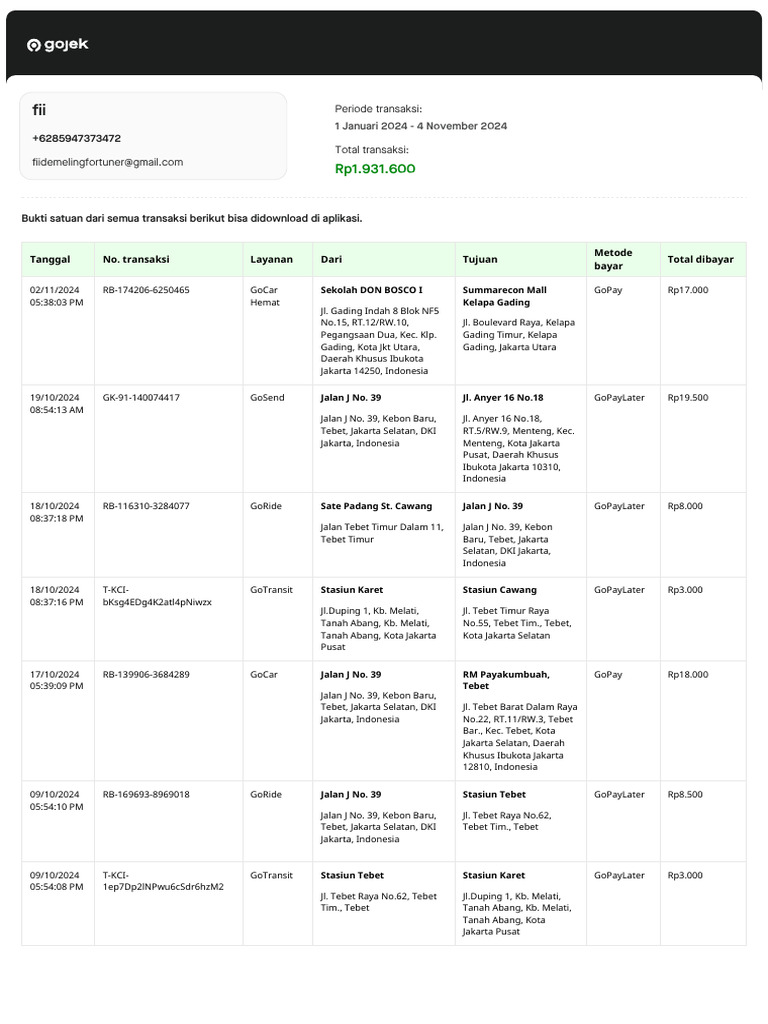 gojek

fii
+6285947373472
fiidemelingfortuner@gmail.com

Periode transaksi:
1 Januari 2024 - 4 November 2024
Total transaksi:
Rp1.931.600

Bukti satuan dari semua transaksi berikut bisa didownload di aplikasi.

| Tanggal | No. transaksi | Layanan | Dari | Tujuan | Metode bayar | Total dibayar |
|---|---|---|---|---|---|---|
| 02/11/2024 05:38:03 PM | RB-174206-6250465 | GoCar Hemat | Sekolah DON BOSCO I Jl. Gading Indah 8 Blok NF5 No.15, RT.12/RW.10, Pegangsaan Dua, Kec. Klp. Gading, Kota Jkt Utara, Daerah Khusus Ibukota Jakarta 14250, Indonesia | Summarecon Mall Kelapa Gading Jl. Boulevard Raya, Kelapa Gading Timur, Kelapa Gading, Jakarta Utara | GoPay | Rp17.000 |
| 19/10/2024 08:54:13 AM | GK-91-140074417 | GoSend | Jalan J No. 39 Jalan J No. 39, Kebon Baru, Tebet, Jakarta Selatan, DKI Jakarta, Indonesia | Jl. Anyer 16 No.18 Jl. Anyer 16 No.18, RT.5/RW.9, Menteng, Kec. Menteng, Kota Jakarta Pusat, Daerah Khusus Ibukota Jakarta 10310, Indonesia | GoPayLater | Rp19.500 |
| 18/10/2024 08:37:18 PM | RB-116310-3284077 | GoRide | Sate Padang St. Cawang Jalan Tebet Timur Dalam 11, Tebet Timur | Jalan J No. 39 Jalan J No. 39, Kebon Baru, Tebet, Jakarta Selatan, DKI Jakarta, Indonesia | GoPayLater | Rp8.000 |
| 18/10/2024 08:37:16 PM | T-KCI-bKsg4EDg4K2atl4pNiwzx | GoTransit | Stasiun Karet Jl.Duping 1, Kb. Melati, Tanah Abang, Kb. Melati, Tanah Abang, Kota Jakarta Pusat | Stasiun Cawang Jl. Tebet Timur Raya No.55, Tebet Tim., Tebet, Kota Jakarta Selatan | GoPayLater | Rp3.000 |
| 17/10/2024 05:39:09 PM | RB-139906-3684289 | GoCar | Jalan J No. 39 Jalan J No. 39, Kebon Baru, Tebet, Jakarta Selatan, DKI Jakarta, Indonesia | RM Payakumbuah, Tebet Jl. Tebet Barat Dalam Raya No.22, RT.11/RW.3, Tebet Bar., Kec. Tebet, Kota Jakarta Selatan, Daerah Khusus Ibukota Jakarta 12810, Indonesia | GoPay | Rp18.000 |
| 09/10/2024 05:54:10 PM | RB-169693-8969018 | GoRide | Jalan J No. 39 Jalan J No. 39, Kebon Baru, Tebet, Jakarta Selatan, DKI Jakarta, Indonesia | Stasiun Tebet Jl. Tebet Raya No.62, Tebet Tim., Tebet | GoPayLater | Rp8.500 |
| 09/10/2024 05:54:08 PM | T-KCI-1ep7Dp2lNPwu6cSdr6hzM2 | GoTransit | Stasiun Tebet Jl. Tebet Raya No.62, Tebet Tim., Tebet | Stasiun Karet Jl.Duping 1, Kb. Melati, Tanah Abang, Kb. Melati, Tanah Abang, Kota Jakarta Pusat | GoPayLater | Rp3.000 |